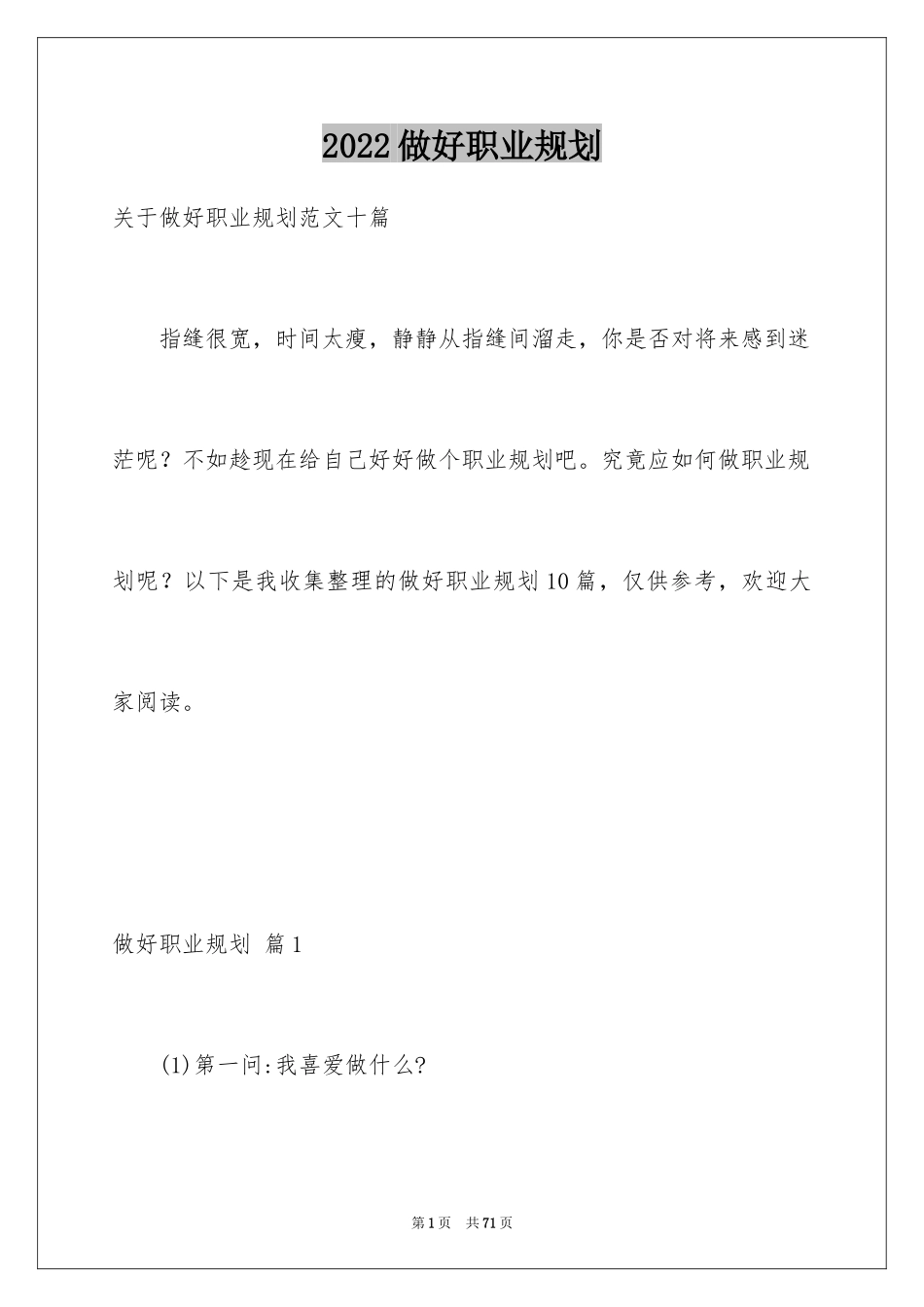 2022做好职业规划

关于做好职业规划范文十篇

指缝很宽，时间太瘦，静静从指缝间溜走，你是否对将来感到迷茫呢？不如趁现在给自己好好做个职业规划吧。究竟应如何做职业规划呢？以下是我收集整理的做好职业规划10篇，仅供参考，欢迎大家阅读。

做好职业规划 篇1

(1)第一问:我喜爱做什么?

第1页 共71页